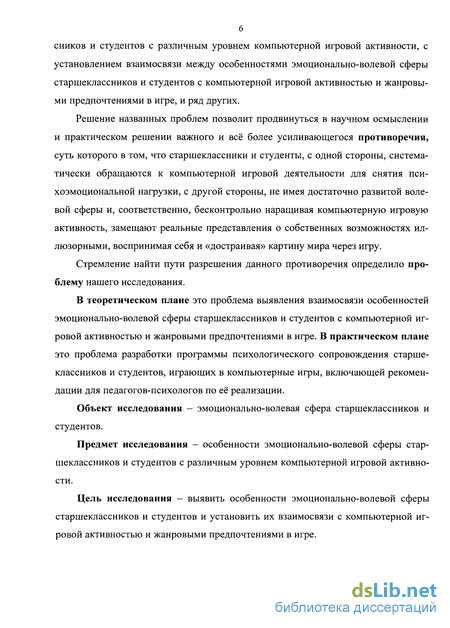 6

сников и студентов с различным уровнем компьютерной игровой активности, с установлением взаимосвязи между особенностями эмоционально-волевой сферы старшеклассников и студентов с компьютерной игровой активностью и жанровыми предпочтениями в игре, и ряд других.

Решение названных проблем позволит продвинуться в научном осмыслении и практическом решении важного и всё более усиливающегося противоречия, суть которого в том, что старшеклассники и студенты, с одной стороны, систематически обращаются к компьютерной игровой деятельности для снятия психоэмоциональной нагрузки, с другой стороны, не имея достаточно развитой волевой сферы и, соответственно, бесконтрольно наращивая компьютерную игровую активность, замещают реальные представления о собственных возможностях иллюзорными, воспринимая себя и «достраивая» картину мира через игру.

Стремление найти пути разрешения данного противоречия определило проблему нашего исследования.

В теоретическом плане это проблема выявления взаимосвязи особенностей эмоционально-волевой сферы старшеклассников и студентов с компьютерной игровой активностью и жанровыми предпочтениями в игре. В практическом плане это проблема разработки программы психологического сопровождения старшеклассников и студентов, играющих в компьютерные игры, включающей рекомендации для педагогов-психологов по её реализации.

Объект исследования – эмоционально-волевая сфера старшеклассников и студентов.

Предмет исследования – особенности эмоционально-волевой сферы старшеклассников и студентов с различным уровнем компьютерной игровой активности.

Цель исследования – выявить особенности эмоционально-волевой сферы старшеклассников и студентов и установить их взаимосвязи с компьютерной игровой активностью и жанровыми предпочтениями в игре.

dsLib.net
библиотека диссертаций